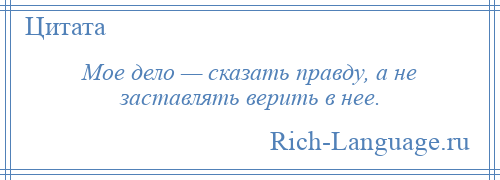 Цитата

Мое дело — сказать правду, а не заставлять верить в нее.

Rich-Language.ru